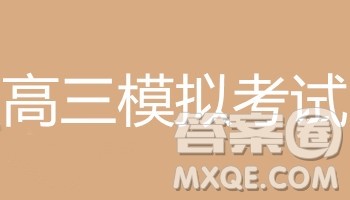 高三模拟考试

答案圈
MXQE.COM